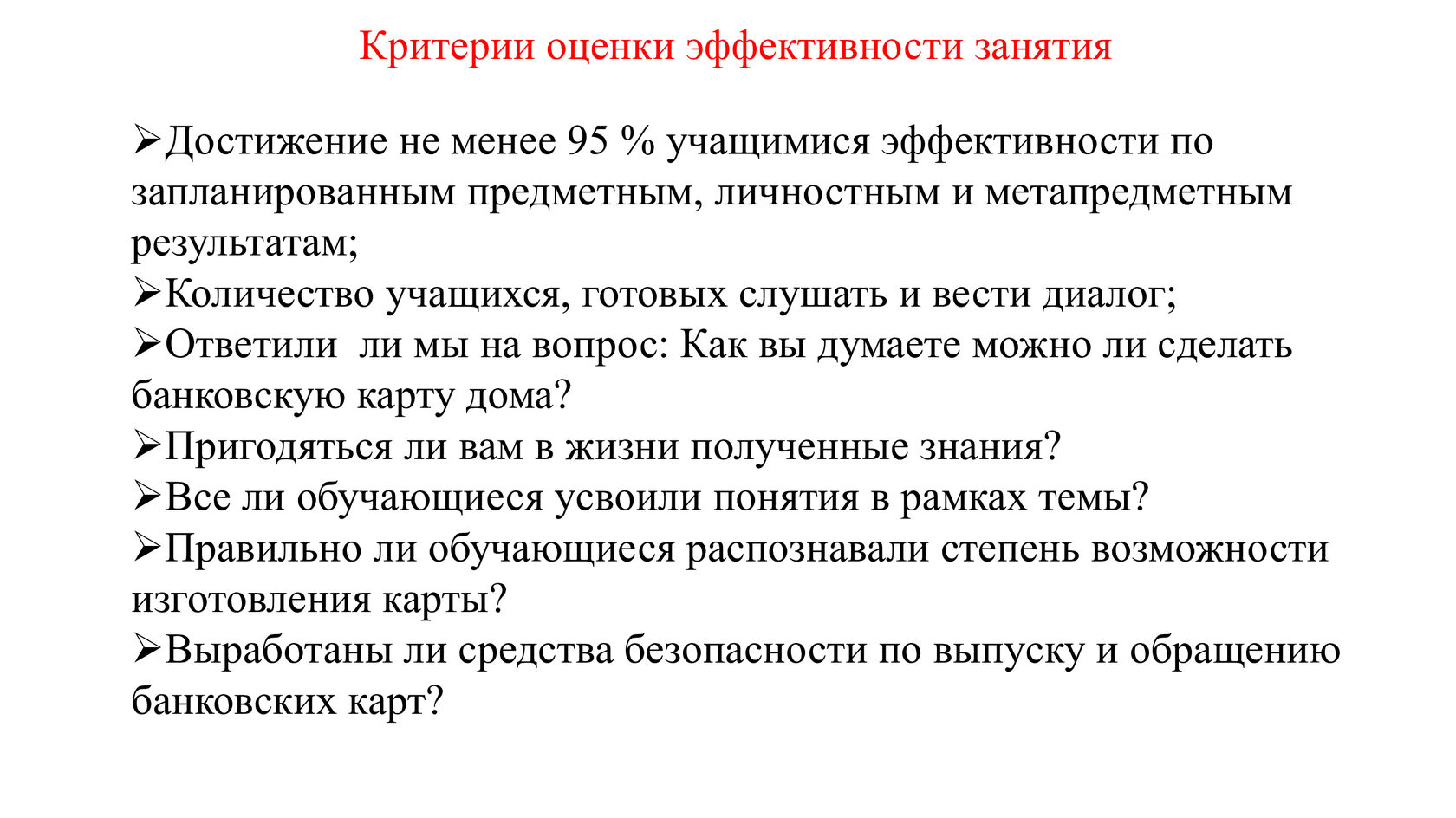 Критерии оценки эффективности занятия

➢Достижение не менее 95 % учащимися эффективности по запланированным предметным, личностным и метапредметным результатам;
➢Количество учащихся, готовых слушать и вести диалог;
➢Ответили  ли мы на вопрос: Как вы думаете можно ли сделать банковскую карту дома?
➢Пригодяться ли вам в жизни полученные знания?
➢Все ли обучающиеся усвоили понятия в рамках темы?
➢Правильно ли обучающиеся распознавали степень возможности изготовления карты?
➢Выработаны ли средства безопасности по выпуску и обращению банковских карт?